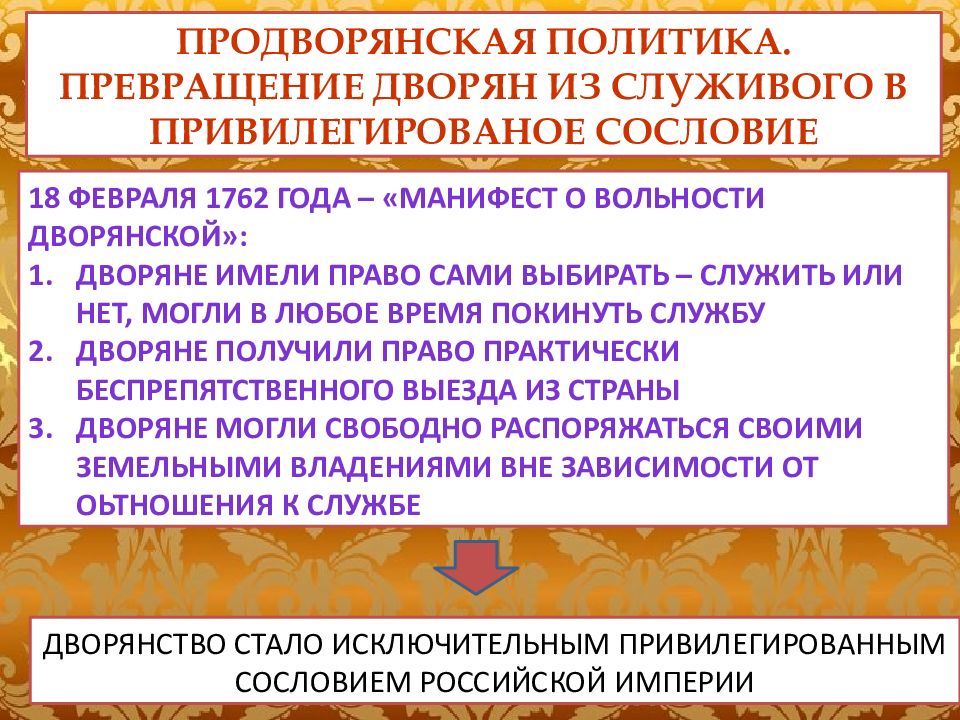 ПРОДВОРЯНСКАЯ ПОЛИТИКА. ПРЕВРАЩЕНИЕ ДВОРЯН ИЗ СЛУЖИВОГО В ПРИВИЛЕГИРОВАНОЕ СОСЛОВИЕ

18 ФЕВРАЛЯ 1762 ГОДА – «МАНИФЕСТ О ВОЛЬНОСТИ ДВОРЯНСКОЙ»:

1. ДВОРЯНЕ ИМЕЛИ ПРАВО САМИ ВЫБИРАТЬ – СЛУЖИТЬ ИЛИ НЕТ, МОГЛИ В ЛЮБОЕ ВРЕМЯ ПОКИНУТЬ СЛУЖБУ
2. ДВОРЯНЕ ПОЛУЧИЛИ ПРАВО ПРАКТИЧЕСКИ БЕСПРЕПЯТСТВЕННОГО ВЫЕЗДА ИЗ СТРАНЫ
3. ДВОРЯНЕ МОГЛИ СВОБОДНО РАСПОРЯЖАТЬСЯ СВОИМИ ЗЕМЕЛЬНЫМИ ВЛАДЕНИЯМИ ВНЕ ЗАВИСИМОСТИ ОТ ОЬТНОШЕНИЯ К СЛУЖБЕ

ДВОРЯНСТВО СТАЛО ИСКЛЮЧИТЕЛЬНЫМ ПРИВИЛЕГИРОВАННЫМ СОСЛОВИЕМ РОССИЙСКОЙ ИМПЕРИИ